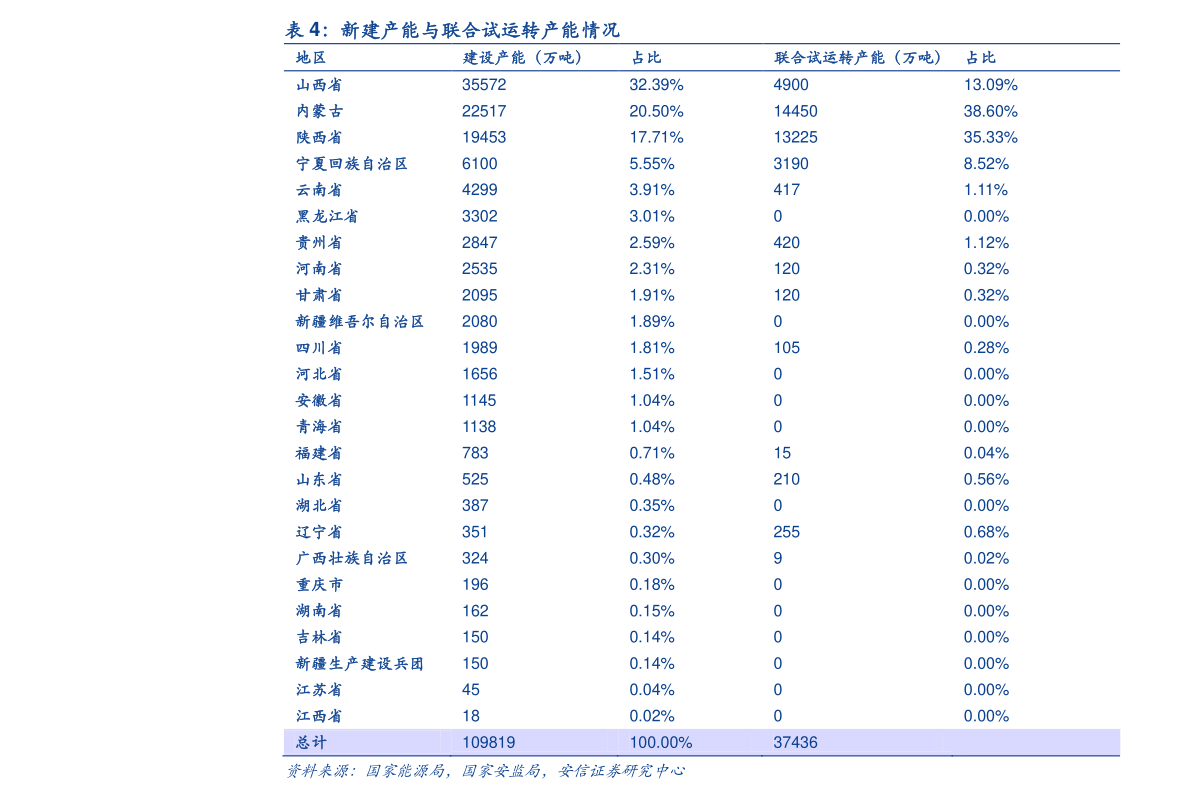 表 4：新建产能与联合试运转产能情况

| 地区 | 建设产能（万吨） | 占比 | 联合试运转产能（万吨） | 占比 |
|---|---|---|---|---|
| 山西省 | 35572 | 32.39% | 4900 | 13.09% |
| 内蒙古 | 22517 | 20.50% | 14450 | 38.60% |
| 陕西省 | 19453 | 17.71% | 13225 | 35.33% |
| 宁夏回族自治区 | 6100 | 5.55% | 3190 | 8.52% |
| 云南省 | 4299 | 3.91% | 417 | 1.11% |
| 黑龙江省 | 3302 | 3.01% | 0 | 0.00% |
| 贵州省 | 2847 | 2.59% | 420 | 1.12% |
| 河南省 | 2535 | 2.31% | 120 | 0.32% |
| 甘肃省 | 2095 | 1.91% | 120 | 0.32% |
| 新疆维吾尔自治区 | 2080 | 1.89% | 0 | 0.00% |
| 四川省 | 1989 | 1.81% | 105 | 0.28% |
| 河北省 | 1656 | 1.51% | 0 | 0.00% |
| 安徽省 | 1145 | 1.04% | 0 | 0.00% |
| 青海省 | 1138 | 1.04% | 0 | 0.00% |
| 福建省 | 783 | 0.71% | 15 | 0.04% |
| 山东省 | 525 | 0.48% | 210 | 0.56% |
| 湖北省 | 387 | 0.35% | 0 | 0.00% |
| 辽宁省 | 351 | 0.32% | 255 | 0.68% |
| 广西壮族自治区 | 324 | 0.30% | 9 | 0.02% |
| 重庆市 | 196 | 0.18% | 0 | 0.00% |
| 湖南省 | 162 | 0.15% | 0 | 0.00% |
| 吉林省 | 150 | 0.14% | 0 | 0.00% |
| 新疆生产建设兵团 | 150 | 0.14% | 0 | 0.00% |
| 江苏省 | 45 | 0.04% | 0 | 0.00% |
| 江西省 | 18 | 0.02% | 0 | 0.00% |
| 总计 | 109819 | 100.00% | 37436 | |

资料来源：国家能源局，国家安监局，安信证券研究中心